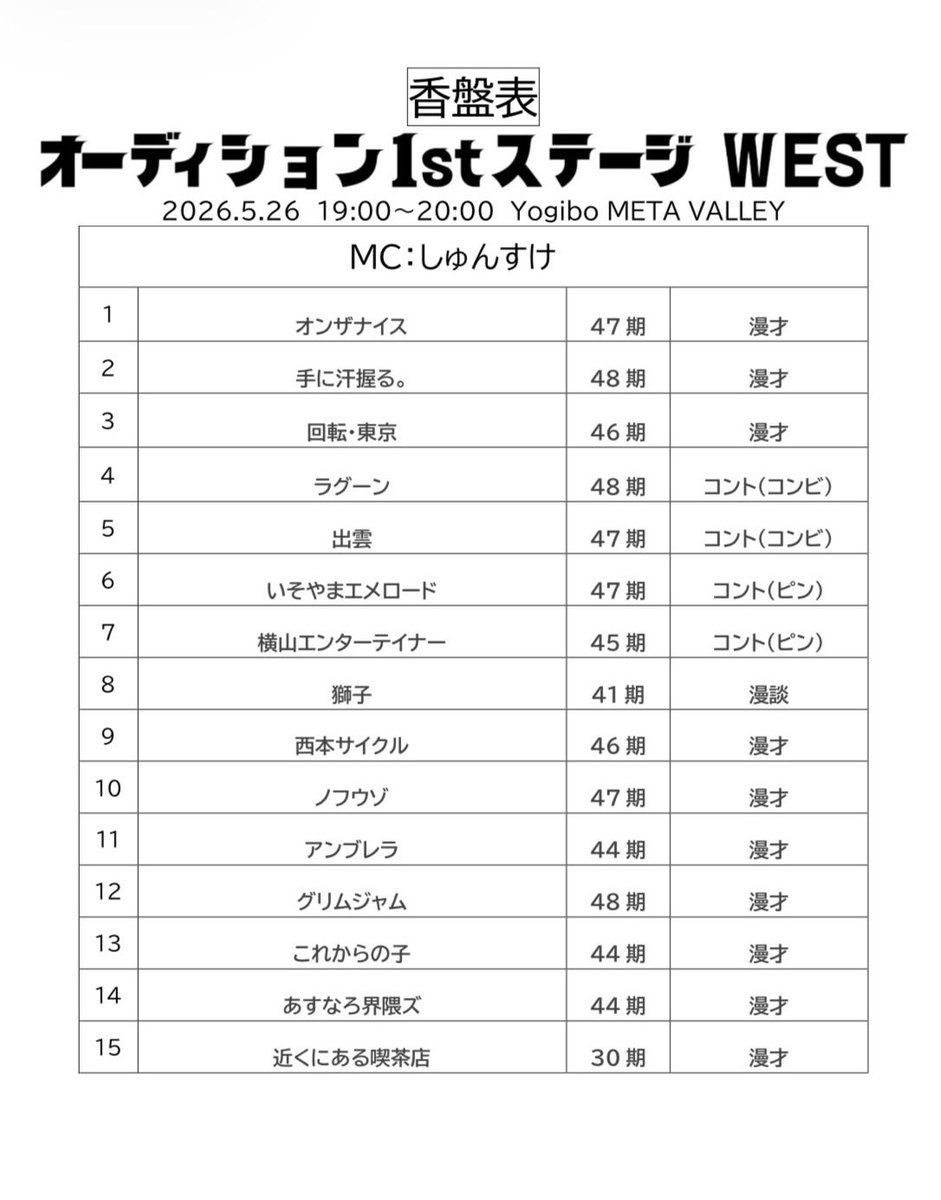 香盤表

オーディション1stステージ WEST

2026.5.26 19:00～20:00 Yogibo META VALLEY

| MC:しゅんすけ | | | |
|---|---|---|---|
| 1 | オンザナイス | 47期 | 漫才 |
| 2 | 手に汗握る。 | 48期 | 漫才 |
| 3 | 回転・東京 | 46期 | 漫才 |
| 4 | ラグーン | 48期 | コント(コンビ) |
| 5 | 出雲 | 47期 | コント(コンビ) |
| 6 | いそやまエメロード | 47期 | コント(ピン) |
| 7 | 横山エンターテイナー | 45期 | コント(ピン) |
| 8 | 獅子 | 41期 | 漫談 |
| 9 | 西本サイクル | 46期 | 漫才 |
| 10 | ノフウゾ | 47期 | 漫才 |
| 11 | アンブレラ | 44期 | 漫才 |
| 12 | グリムジャム | 48期 | 漫才 |
| 13 | これからの子 | 44期 | 漫才 |
| 14 | あすなろ界隈ズ | 44期 | 漫才 |
| 15 | 近くにある喫茶店 | 30期 | 漫才 |